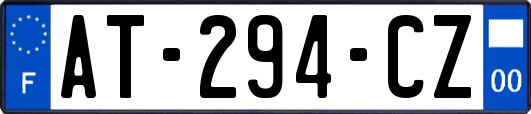 F
AT-294-CZ
00